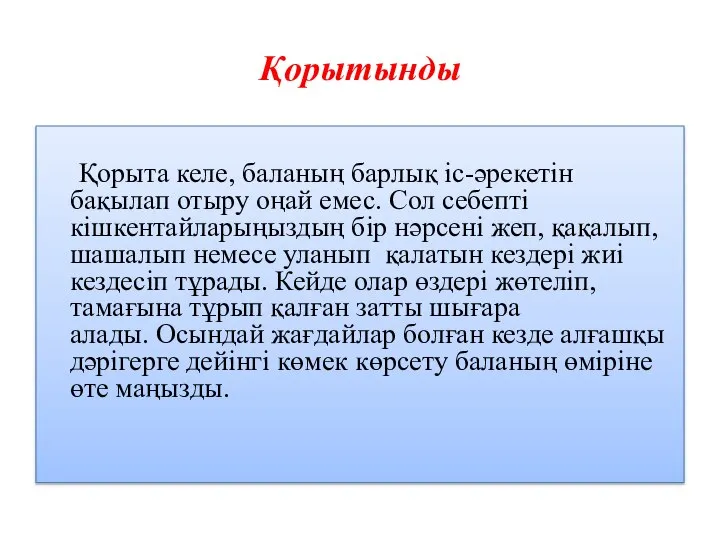 Қорытынды

Қорыта келе, баланың барлық іс-әрекетін бақылап отыру оңай емес. Сол себепті кішкентайларыңыздың бір нәрсені жеп, қақалып, шашалып немесе уланып қалатын кездері жиі кездесіп тұрады. Кейде олар өздері жөтеліп, тамағына тұрып қалған затты шығара алады. Осындай жағдайлар болған кезде алғашқы дәрігерге дейінгі көмек көрсету баланың өміріне өте маңызды.